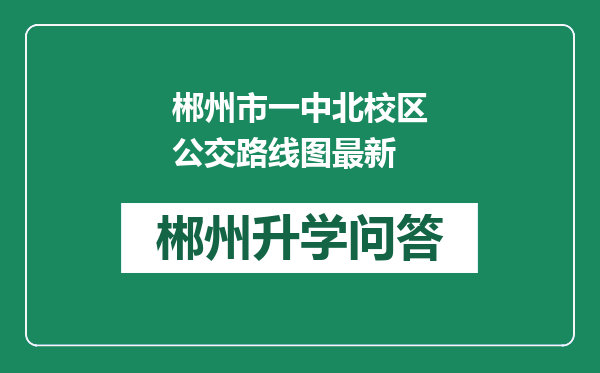 郴州市一中北校区公交路线图最新

郴州升学问答